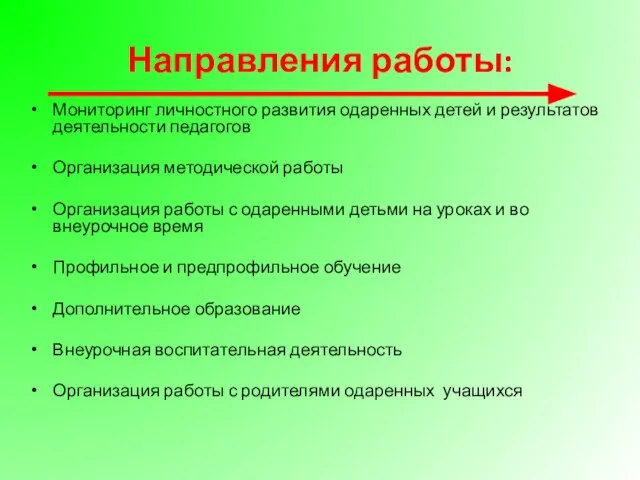 Направления работы:

• Мониторинг личностного развития одаренных детей и результатов деятельности педагогов

• Организация методической работы

• Организация работы с одаренными детьми на уроках и во внеурочное время

• Профильное и предпрофильное обучение

• Дополнительное образование

• Внеурочная воспитательная деятельность

• Организация работы с родителями одаренных учащихся